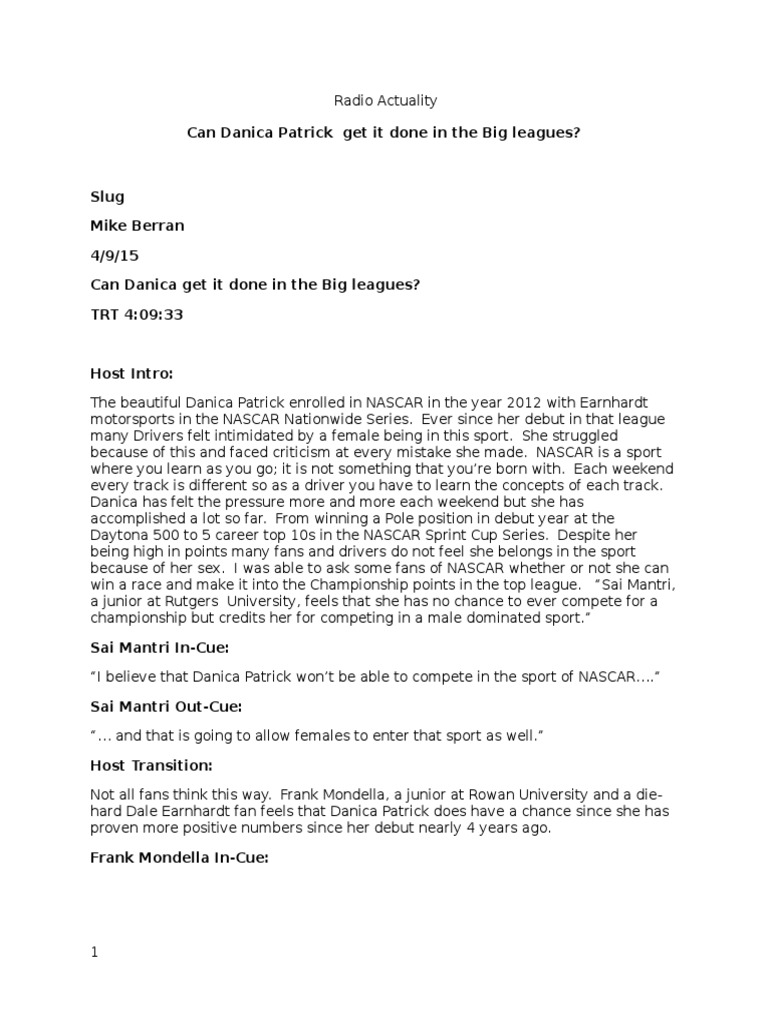 Radio Actuality

Can Danica Patrick get it done in the Big leagues?

Slug

Mike Berran

4/9/15

Can Danica get it done in the Big leagues?

TRT 4:09:33

Host Intro:

The beautiful Danica Patrick enrolled in NASCAR in the year 2012 with Earnhardt motorsports in the NASCAR Nationwide Series. Ever since her debut in that league many Drivers felt intimidated by a female being in this sport. She struggled because of this and faced criticism at every mistake she made. NASCAR is a sport where you learn as you go; it is not something that you're born with. Each weekend every track is different so as a driver you have to learn the concepts of each track. Danica has felt the pressure more and more each weekend but she has accomplished a lot so far. From winning a Pole position in debut year at the Daytona 500 to 5 career top 10s in the NASCAR Sprint Cup Series. Despite her being high in points many fans and drivers do not feel she belongs in the sport because of her sex. I was able to ask some fans of NASCAR whether or not she can win a race and make it into the Championship points in the top league. "Sai Mantri, a junior at Rutgers University, feels that she has no chance to ever compete for a championship but credits her for competing in a male dominated sport."

Sai Mantri In-Cue:

"I believe that Danica Patrick won't be able to compete in the sport of NASCAR...."

Sai Mantri Out-Cue:

"... and that is going to allow females to enter that sport as well."

Host Transition:

Not all fans think this way. Frank Mondella, a junior at Rowan University and a die-hard Dale Earnhardt fan feels that Danica Patrick does have a chance since she has proven more positive numbers since her debut nearly 4 years ago.

Frank Mondella In-Cue:

1